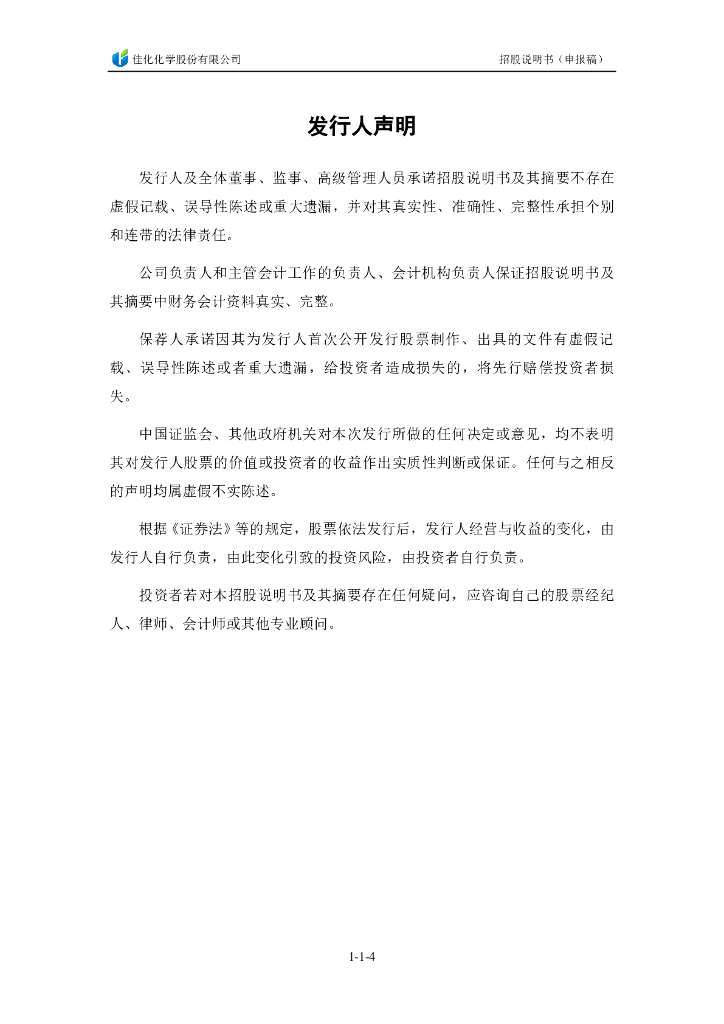 佳化化学股份有限公司

招股说明书（申报稿）

发行人声明

发行人及全体董事、监事、高级管理人员承诺招股说明书及其摘要不存在虚假记载、误导性陈述或重大遗漏，并对其真实性、准确性、完整性承担个别和连带的法律责任。

公司负责人和主管会计工作的负责人、会计机构负责人保证招股说明书及其摘要中财务会计资料真实、完整。

保荐人承诺因其为发行人首次公开发行股票制作、出具的文件有虚假记载、误导性陈述或者重大遗漏，给投资者造成损失的，将先行赔偿投资者损失。

中国证监会、其他政府机关对本次发行所做的任何决定或意见，均不表明其对发行人股票的价值或投资者的收益作出实质性判断或保证。任何与之相反的声明均属虚假不实陈述。

根据《证券法》等的规定，股票依法发行后，发行人经营与收益的变化，由发行人自行负责，由此变化引致的投资风险，由投资者自行负责。

投资者若对本招股说明书及其摘要存在任何疑问，应咨询自己的股票经纪人、律师、会计师或其他专业顾问。

1-1-4